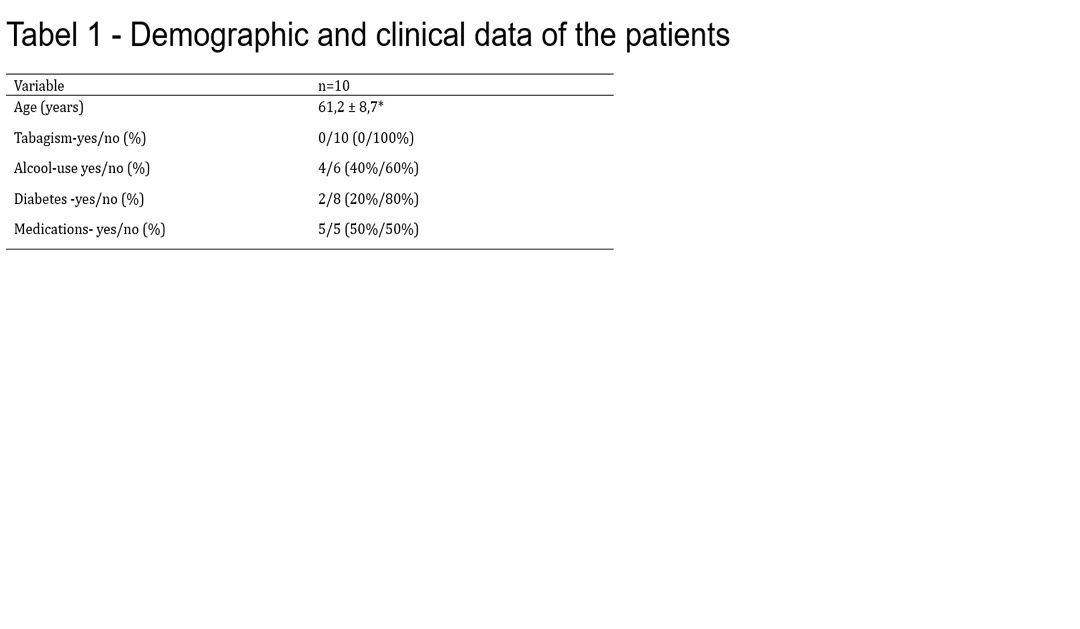 Tabel 1 - Demographic and clinical data of the patients

| Variable | n=10 |
|---|---|
| Age (years) | 61,2 ± 8,7* |
| Tabagism-yes/no (%) | 0/10 (0/100%) |
| Alcool-use yes/no (%) | 4/6 (40%/60%) |
| Diabetes -yes/no (%) | 2/8 (20%/80%) |
| Medications- yes/no (%) | 5/5 (50%/50%) |